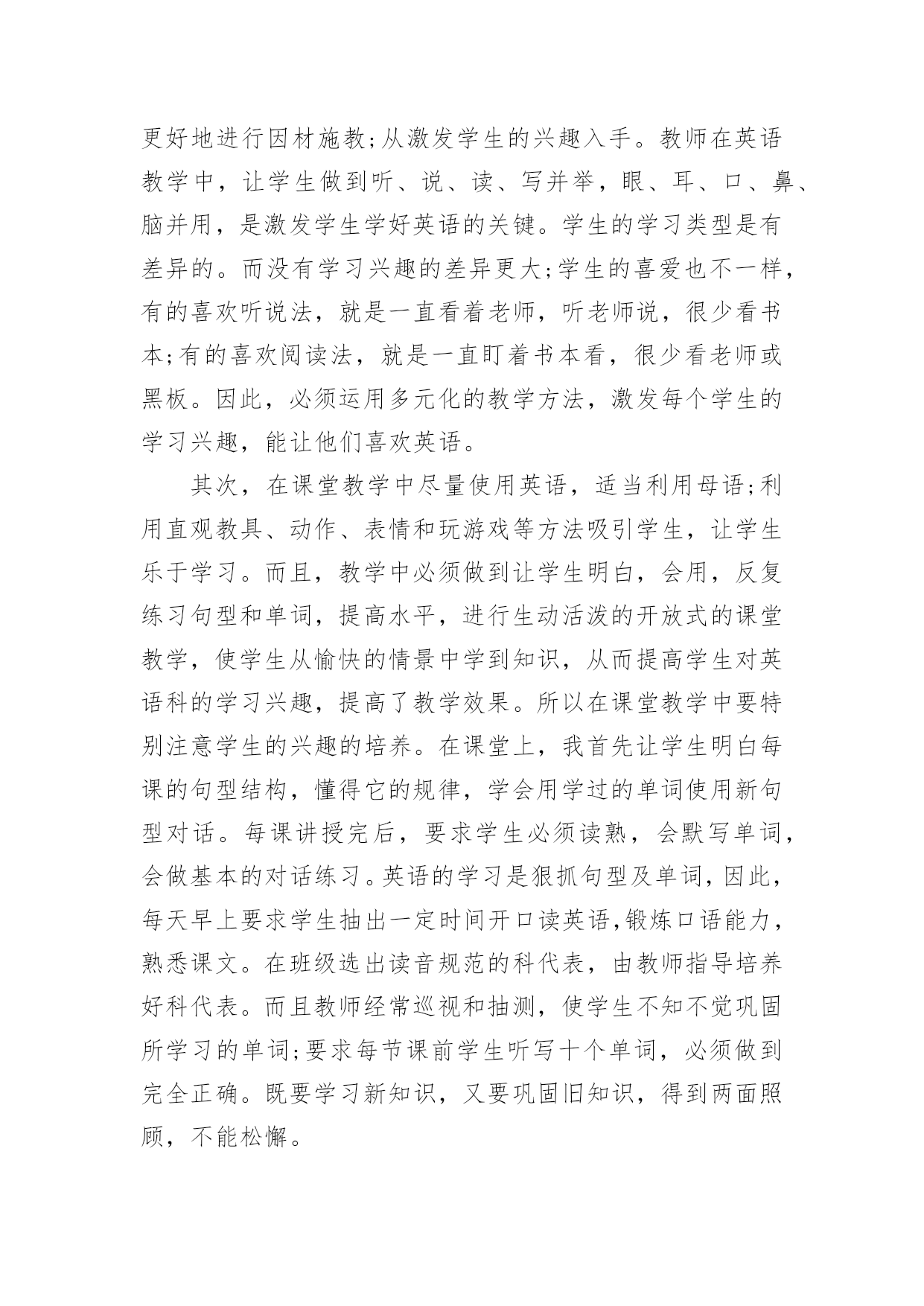 更好地进行因材施教;从激发学生的兴趣入手。教师在英语教学中，让学生做到听、说、读、写并举，眼、耳、口、鼻、脑并用，是激发学生学好英语的关键。学生的学习类型是有差异的。而没有学习兴趣的差异更大;学生的喜爱也不一样，有的喜欢听说法，就是一直看着老师，听老师说，很少看书本;有的喜欢阅读法，就是一直盯着书本看，很少看老师或黑板。因此，必须运用多元化的教学方法，激发每个学生的学习兴趣，能让他们喜欢英语。

其次，在课堂教学中尽量使用英语，适当利用母语;利用直观教具、动作、表情和玩游戏等方法吸引学生，让学生乐于学习。而且，教学中必须做到让学生明白，会用，反复练习句型和单词，提高水平，进行生动活泼的开放式的课堂教学，使学生从愉快的情景中学到知识，从而提高学生对英语科的学习兴趣，提高了教学效果。所以在课堂教学中要特别注意学生的兴趣的培养。在课堂上，我首先让学生明白每课的句型结构，懂得它的规律，学会用学过的单词使用新句型对话。每课讲授完后，要求学生必须读熟，会默写单词，会做基本的对话练习。英语的学习是狠抓句型及单词，因此，每天早上要求学生抽出一定时间开口读英语,锻炼口语能力，熟悉课文。在班级选出读音规范的科代表，由教师指导培养好科代表。而且教师经常巡视和抽测，使学生不知不觉巩固所学习的单词;要求每节课前学生听写十个单词，必须做到完全正确。既要学习新知识，又要巩固旧知识，得到两面照顾，不能松懈。